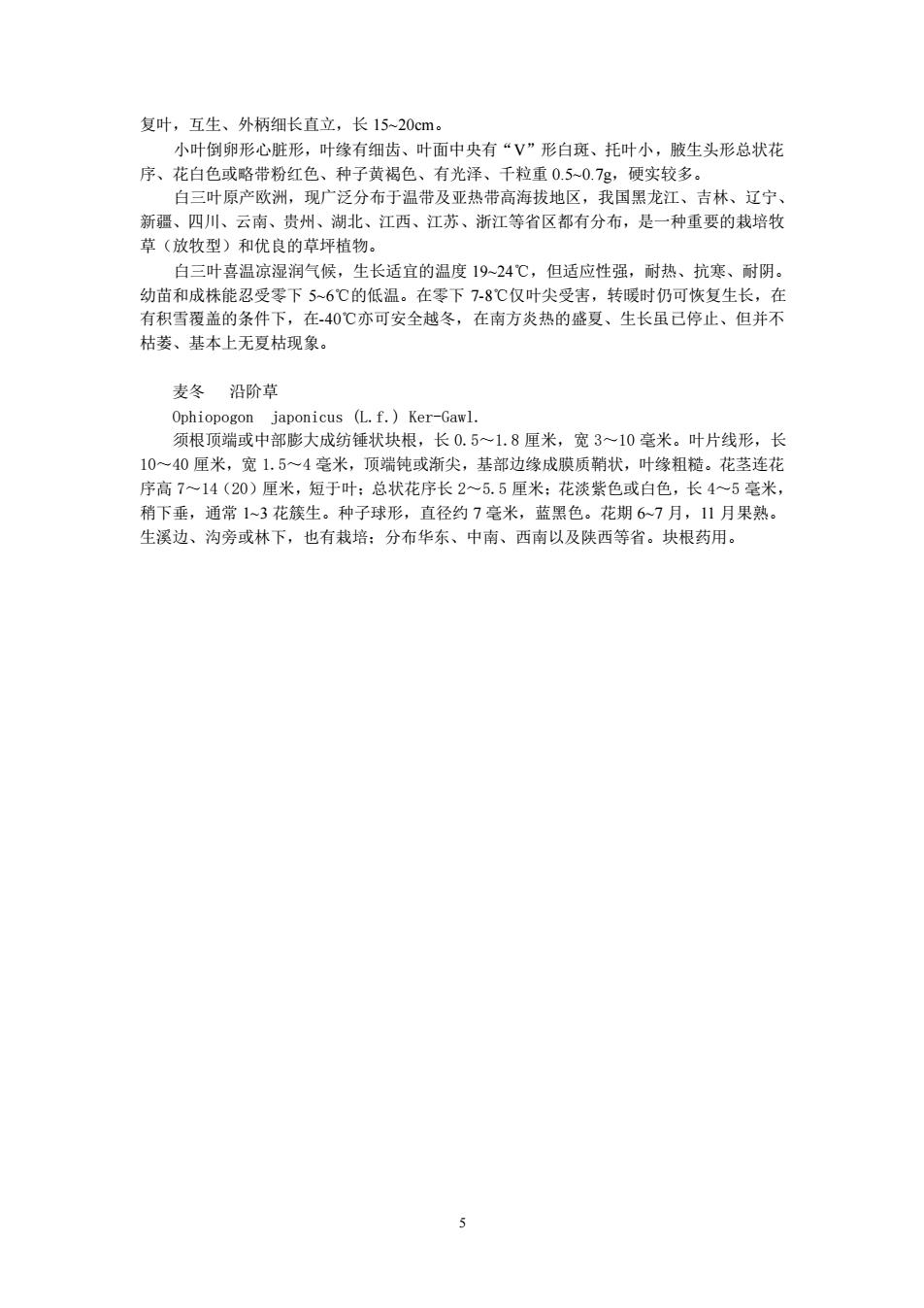 复叶，互生、外柄细长直立，长 15~20cm。

小叶倒卵形心脏形，叶缘有细齿、叶面中央有“V”形白斑、托叶小，腋生头形总状花序、花白色或略带粉红色、种子黄褐色、有光泽、千粒重 0.5~0.7g，硬实较多。

白三叶原产欧洲，现广泛分布于温带及亚热带高海拔地区，我国黑龙江、吉林、辽宁、新疆、四川、云南、贵州、湖北、江西、江苏、浙江等省区都有分布，是一种重要的栽培牧草（放牧型）和优良的草坪植物。

白三叶喜温凉湿润气候，生长适宜的温度 19~24℃，但适应性强，耐热、抗寒、耐阴。幼苗和成株能忍受零下 5~6℃的低温。在零下 7-8℃仅叶尖受害，转暖时仍可恢复生长，在有积雪覆盖的条件下，在-40℃亦可安全越冬，在南方炎热的盛夏、生长虽已停止、但并不枯萎、基本上无夏枯现象。

麦冬　沿阶草

Ophiopogon japonicus (L.f.) Ker-Gawl.

须根顶端或中部膨大成纺锤状块根，长 0.5～1.8 厘米，宽 3～10 毫米。叶片线形，长 10～40 厘米，宽 1.5～4 毫米，顶端钝或渐尖，基部边缘成膜质鞘状，叶缘粗糙。花茎连花序高 7～14（20）厘米，短于叶；总状花序长 2～5.5 厘米；花淡紫色或白色，长 4～5 毫米，稍下垂，通常 1~3 花簇生。种子球形，直径约 7 毫米，蓝黑色。花期 6~7 月，11 月果熟。生溪边、沟旁或林下，也有栽培；分布华东、中南、西南以及陕西等省。块根药用。

5